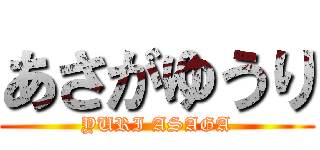 あさがゆうり
YURI ASAGA